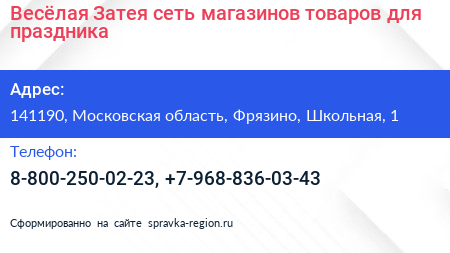 Весёлая Затея сеть магазинов товаров для праздника

Адрес:

141190, Московская область, Фрязино, Школьная, 1

Телефон:

8-800-250-02-23, +7-968-836-03-43

Сформированно на сайте spravka-region.ru